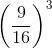 $\left(\frac{9}{16}\right)^3$